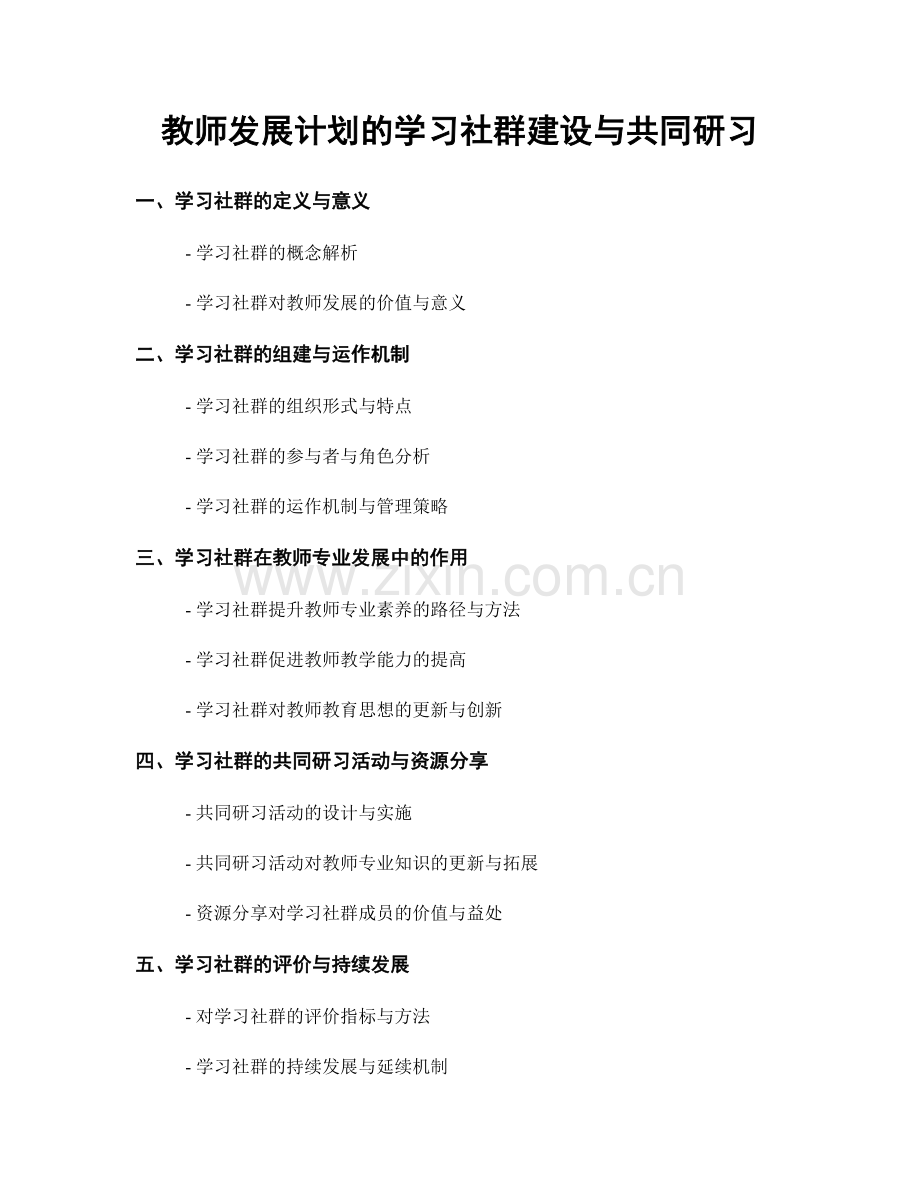 教师发展计划的学习社群建设与共同研习

一、学习社群的定义与意义

- 学习社群的概念解析

- 学习社群对教师发展的价值与意义

二、学习社群的组建与运作机制

- 学习社群的组织形式与特点

- 学习社群的参与者与角色分析

- 学习社群的运作机制与管理策略

三、学习社群在教师专业发展中的作用

www.zixin.com.cn

- 学习社群提升教师专业素养的路径与方法

- 学习社群促进教师教学能力的提高

- 学习社群对教师教育思想的更新与创新

四、学习社群的共同研习活动与资源分享

- 共同研习活动的设计与实施

- 共同研习活动对教师专业知识的更新与拓展

- 资源分享对学习社群成员的价值与益处

五、学习社群的评价与持续发展

- 对学习社群的评价指标与方法

- 学习社群的持续发展与延续机制